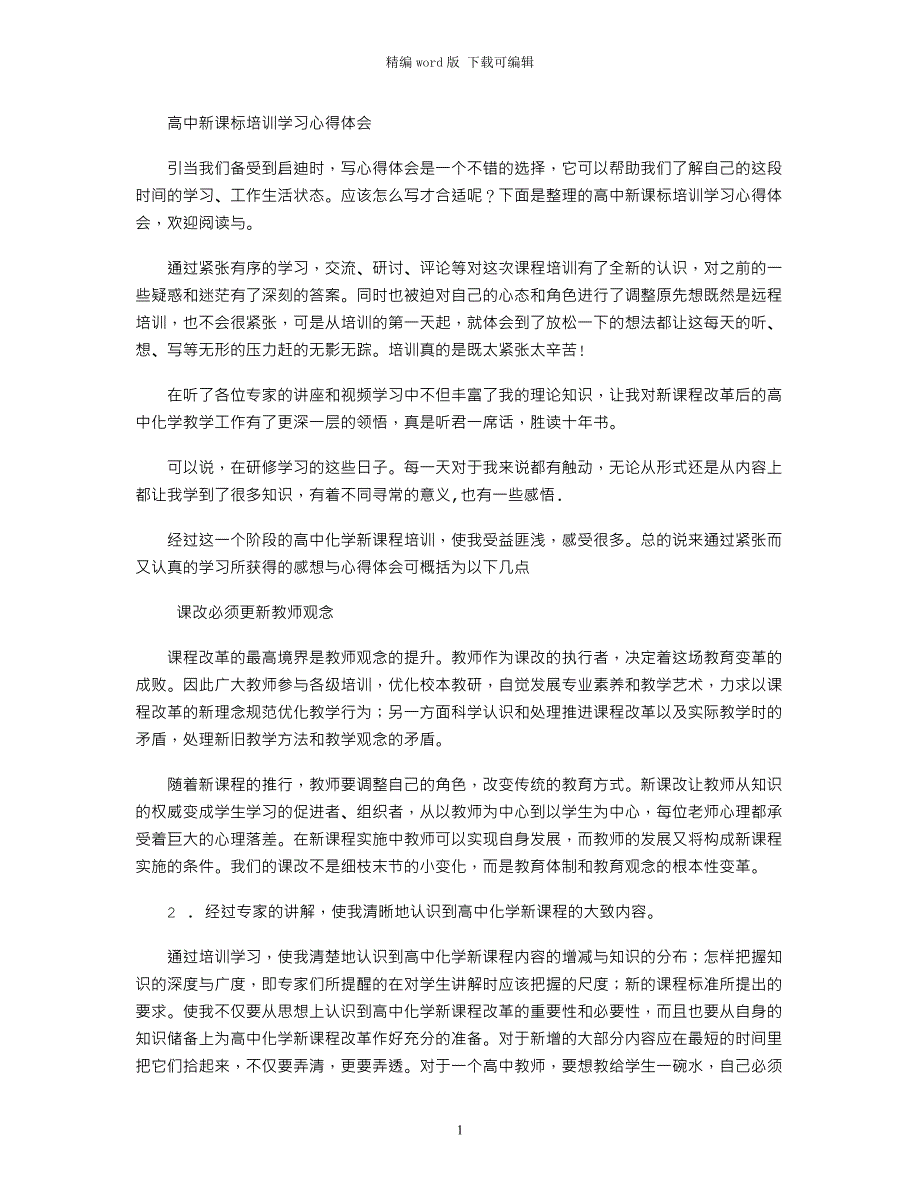 精编 word 版 下载可编辑

高中新课标培训学习心得体会

引当我们备受到启迪时，写心得体会是一个不错的选择，它可以帮助我们了解自己的这段时间的学习、工作生活状态。应该怎么写才合适呢？下面是整理的高中新课标培训学习心得体会，欢迎阅读与。

通过紧张有序的学习，交流、研讨、评论等对这次课程培训有了全新的认识，对之前的一些疑惑和迷茫有了深刻的答案。同时也被迫对自己的心态和角色进行了调整原先想既然是远程培训，也不会很紧张，可是从培训的第一天起，就体会到了放松一下的想法都让这每天的听、想、写等无形的压力赶的无影无踪。培训真的是既太紧张太辛苦！

在听了各位专家的讲座和视频学习中不但丰富了我的理论知识，让我对新课程改革后的高中化学教学工作有了更深一层的领悟，真是听君一席话，胜读十年书。

可以说，在研修学习的这些日子。每一天对于我来说都有触动，无论从形式还是从内容上都让我学到了很多知识，有着不同寻常的意义，也有一些感悟.

经过这一个阶段的高中化学新课程培训，使我受益匪浅，感受很多。总的说来通过紧张而又认真的学习所获得的感想与心得体会可概括为以下几点

课改必须更新教师观念

课程改革的最高境界是教师观念的提升。教师作为课改的执行者，决定着这场教育变革的成败。因此广大教师参与各级培训，优化校本教研，自觉发展专业素养和教学艺术，力求以课程改革的新理念规范优化教学行为；另一方面科学认识和处理推进课程改革以及实际教学时的矛盾，处理新旧教学方法和教学观念的矛盾。

随着新课程的推行，教师要调整自己的角色，改变传统的教育方式。新课改让教师从知识的权威变成学生学习的促进者、组织者，从以教师为中心到以学生为中心，每位老师心理都承受着巨大的心理落差。在新课程实施中教师可以实现自身发展，而教师的发展又将构成新课程实施的条件。我们的课改不是细枝末节的小变化，而是教育体制和教育观念的根本性变革。

2 . 经过专家的讲解，使我清晰地认识到高中化学新课程的大致内容。

通过培训学习，使我清楚地认识到高中化学新课程内容的增减与知识的分布；怎样把握知识的深度与广度，即专家们所提醒的在对学生讲解时应该把握的尺度；新的课程标准所提出的要求。使我不仅要从思想上认识到高中化学新课程改革的重要性和必要性，而且也要从自身的知识储备上为高中化学新课程改革作好充分的准备。对于新增的大部分内容应在最短的时间里把它们拾起来，不仅要弄清，更要弄透。对于一个高中教师，要想教给学生一碗水，自己必须

1